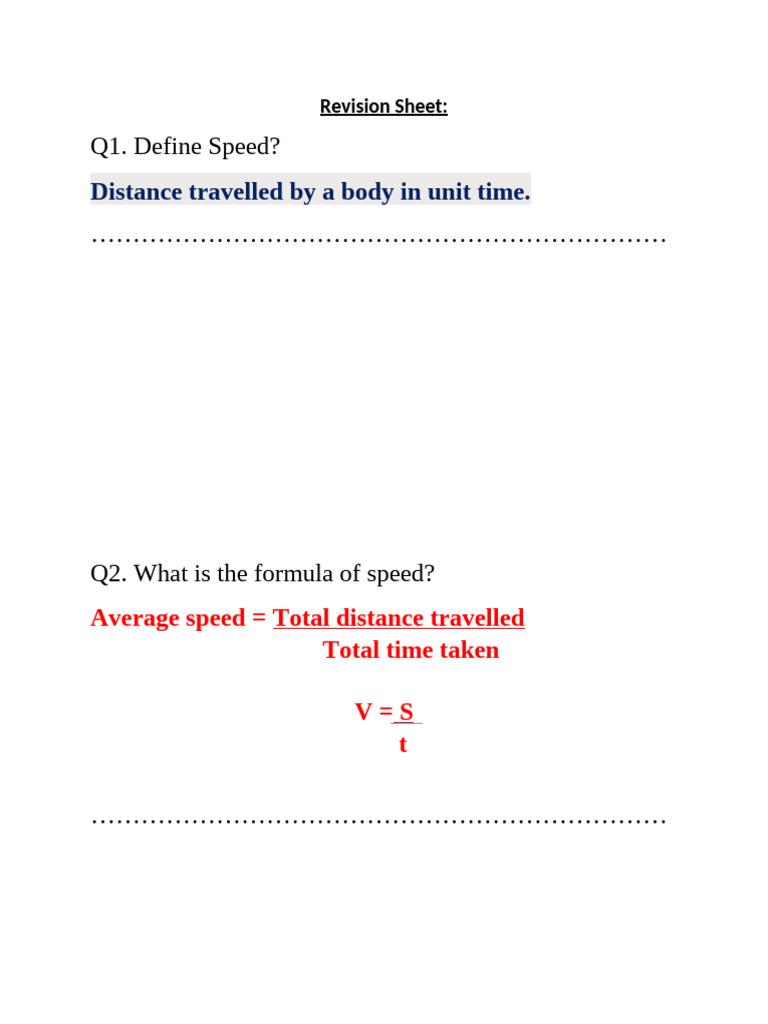 Revision Sheet:

Q1. Define Speed?

Distance travelled by a body in unit time.

……………………………………………………………

Q2. What is the formula of speed?

Average speed = $\frac{\text{Total distance travelled}}{\text{Total time taken}}$

$V = \frac{S}{t}$

……………………………………………………………